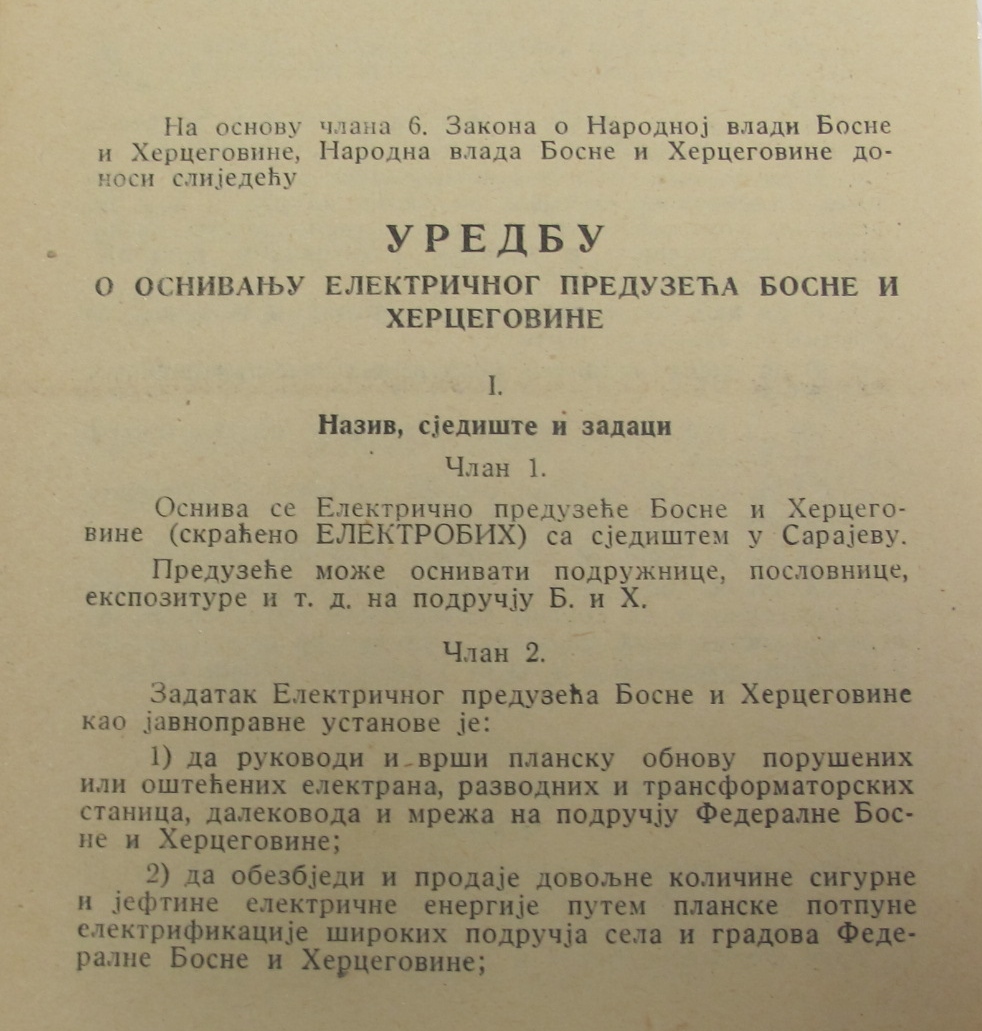 На основу члана 6. Закона о Народној влади Босне и Херцеговине, Народна влада Босне и Херцеговине доноси слиједећу

УРЕДБУ

О ОСНИВАЊУ ЕЛЕКТРИЧНОГ ПРЕДУЗЕЋА БОСНЕ И ХЕРЦЕГОВИНЕ

I.

Назив, сједиште и задаци

Члан 1.

Оснива се Електрично предузеће Босне и Херцеговине (скраћено ЕЛЕКТРОБИХ) са сједиштем у Сарајеву.

Предузеће може оснивати подружнице, пословнице, експозитуре и т. д. на подручју Б. и Х.

Члан 2.

Задатак Електричног предузећа Босне и Херцеговине као јавноправне установе је:

1) да руководи и врши планску обнову порушених или оштећених електрана, разводних и трансформаторских станица, далековода и мрежа на подручју Федералне Босне и Херцеговине;

2) да обезбједи и продаје довољне количине сигурне и јефтине електричне енергије путем планске потпуне електрификације широких подручја села и градова Федералне Босне и Херцеговине;